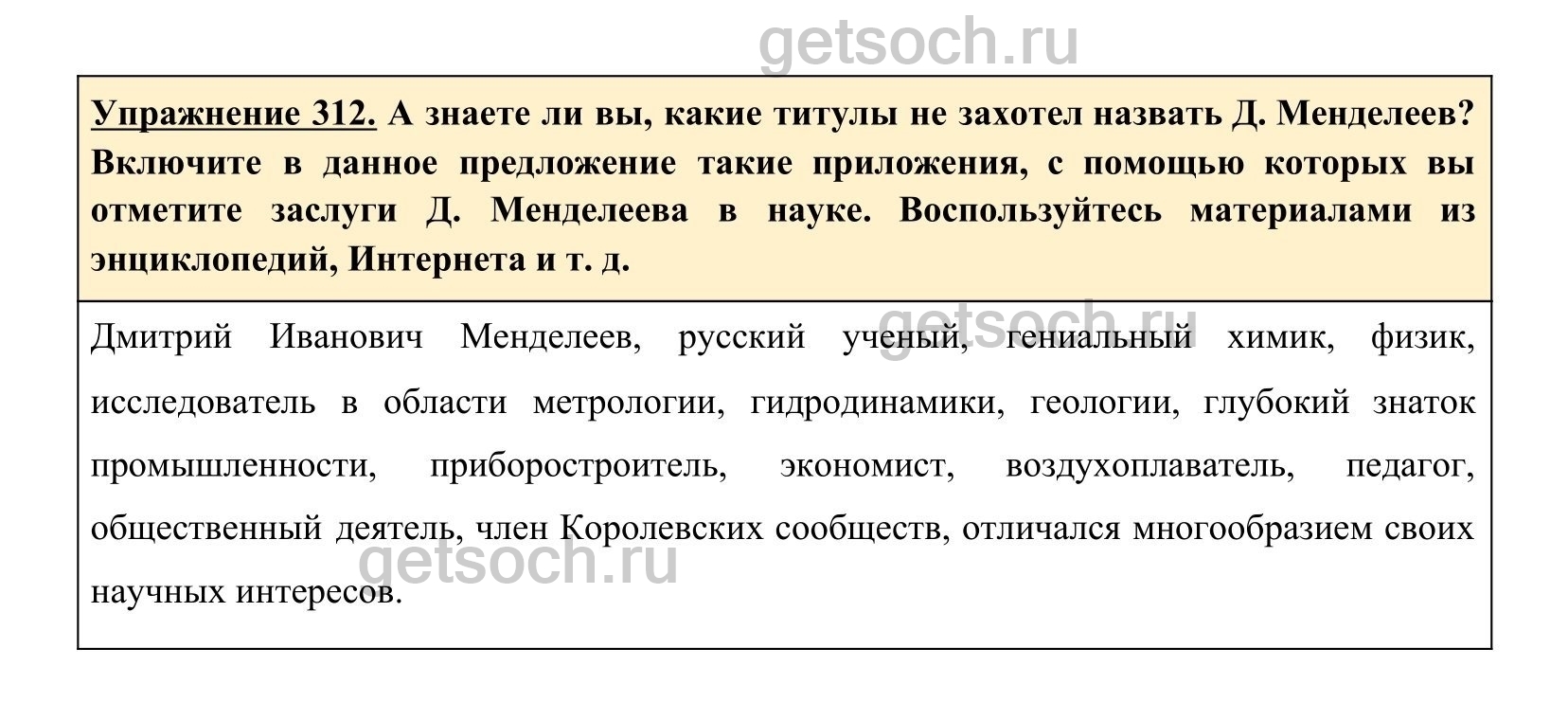 getsoch.ru

Упражнение 312. А знаете ли вы, какие титулы не захотел назвать Д. Менделеев? Включите в данное предложение такие приложения, с помощью которых вы отметите заслуги Д. Менделеева в науке. Воспользуйтесь материалами из энциклопедий, Интернета и т. д.

getsoch.ru

Дмитрий Иванович Менделеев, русский ученый, гениальный химик, физик, исследователь в области метрологии, гидродинамики, геологии, глубокий знаток промышленности, приборостроитель, экономист, воздухоплаватель, педагог, общественный деятель, член Королевских сообществ, отличался многообразием своих научных интересов.

getsoch.ru